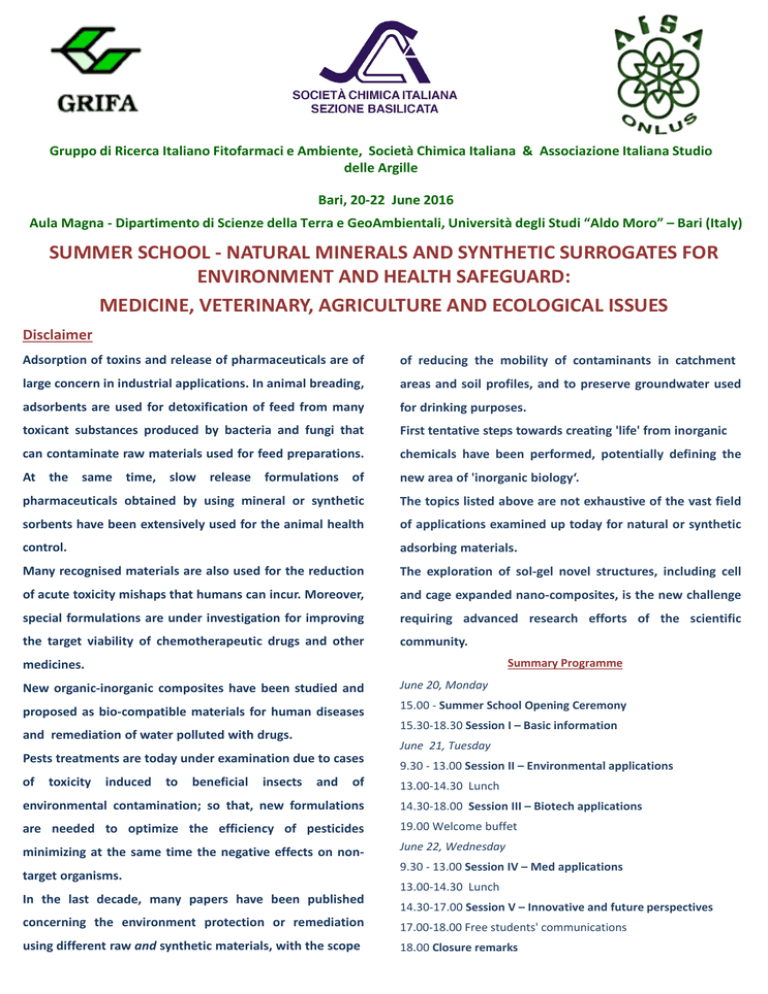 GRIFA

SOCIETÀ CHIMICA ITALIANA
SEZIONE BASILICATA

AISA
ONLUS

Gruppo di Ricerca Italiano Fitofarmaci e Ambiente, Società Chimica Italiana & Associazione Italiana Studio delle Argille

Bari, 20-22 June 2016

Aula Magna - Dipartimento di Scienze della Terra e GeoAmbientali, Università degli Studi "Aldo Moro" – Bari (Italy)

SUMMER SCHOOL - NATURAL MINERALS AND SYNTHETIC SURROGATES FOR ENVIRONMENT AND HEALTH SAFEGUARD:

MEDICINE, VETERINARY, AGRICULTURE AND ECOLOGICAL ISSUES

Disclaimer

Adsorption of toxins and release of pharmaceuticals are of large concern in industrial applications. In animal breading, adsorbents are used for detoxification of feed from many toxicant substances produced by bacteria and fungi that can contaminate raw materials used for feed preparations. At the same time, slow release formulations of pharmaceuticals obtained by using mineral or synthetic sorbents have been extensively used for the animal health control.

Many recognised materials are also used for the reduction of acute toxicity mishaps that humans can incur. Moreover, special formulations are under investigation for improving the target viability of chemotherapeutic drugs and other medicines.

New organic-inorganic composites have been studied and proposed as bio-compatible materials for human diseases and remediation of water polluted with drugs.

Pests treatments are today under examination due to cases of toxicity induced to beneficial insects and of environmental contamination; so that, new formulations are needed to optimize the efficiency of pesticides minimizing at the same time the negative effects on non-target organisms.

In the last decade, many papers have been published concerning the environment protection or remediation using different raw and synthetic materials, with the scope of reducing the mobility of contaminants in catchment areas and soil profiles, and to preserve groundwater used for drinking purposes.

First tentative steps towards creating 'life' from inorganic chemicals have been performed, potentially defining the new area of 'inorganic biology'.

The topics listed above are not exhaustive of the vast field of applications examined up today for natural or synthetic adsorbing materials.

The exploration of sol-gel novel structures, including cell and cage expanded nano-composites, is the new challenge requiring advanced research efforts of the scientific community.

Summary Programme

June 20, Monday
15.00 - Summer School Opening Ceremony
15.30-18.30 Session I – Basic information
June 21, Tuesday
9.30 - 13.00 Session II – Environmental applications
13.00-14.30 Lunch
14.30-18.00 Session III – Biotech applications
19.00 Welcome buffet
June 22, Wednesday
9.30 - 13.00 Session IV – Med applications
13.00-14.30 Lunch
14.30-17.00 Session V – Innovative and future perspectives
17.00-18.00 Free students' communications
18.00 Closure remarks